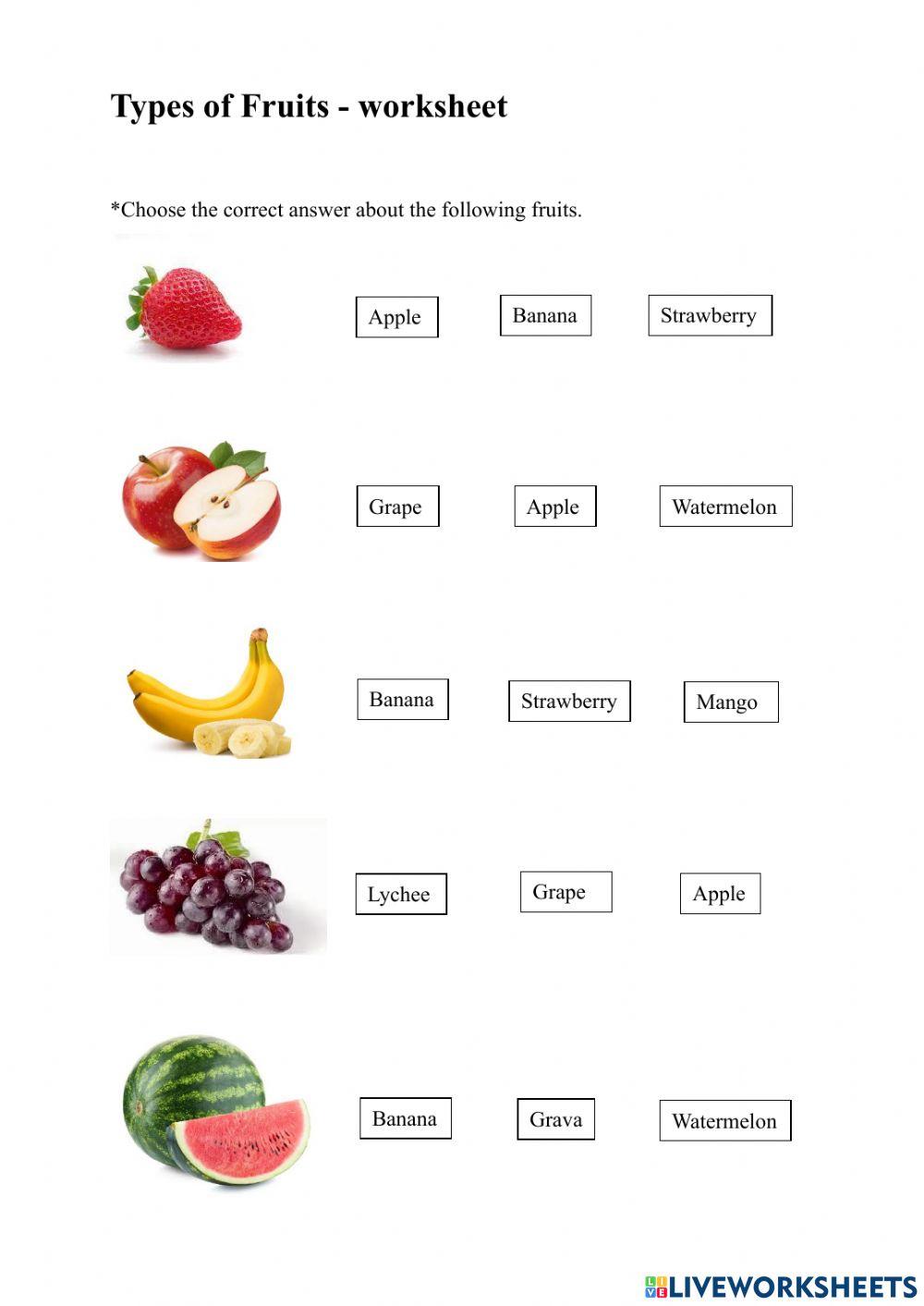 Types of Fruits - worksheet

*Choose the correct answer about the following fruits.

Apple Banana Strawberry

Grape Apple Watermelon

Banana Strawberry Mango

Lychee Grape Apple

Banana Grava Watermelon

LIVEWORKSHEETS